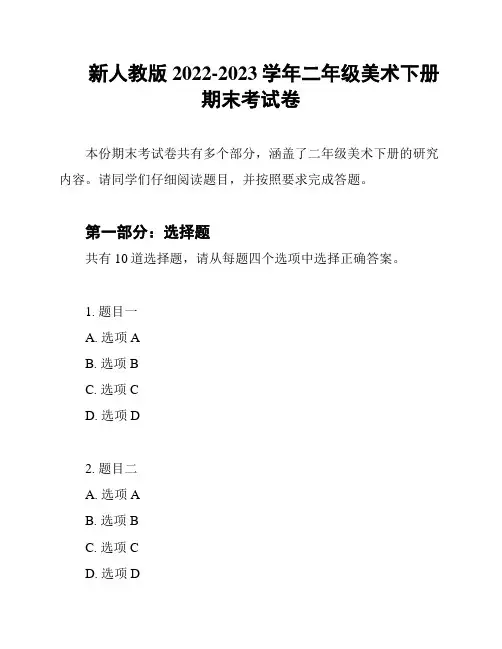 新人教版 2022-2023 学年二年级美术下册期末考试卷

本份期末考试卷共有多个部分，涵盖了二年级美术下册的研究内容。请同学们仔细阅读题目，并按照要求完成答题。

第一部分：选择题

共有 10 道选择题，请从每题四个选项中选择正确答案。

1. 题目一
A. 选项 A
B. 选项 B
C. 选项 C
D. 选项 D

2. 题目二
A. 选项 A
B. 选项 B
C. 选项 C
D. 选项 D